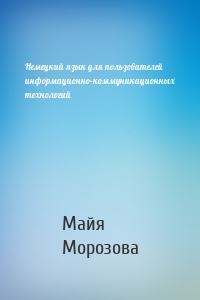 Немецкий язык для пользователей информационно-коммуникационных технологий

Майя Морозова